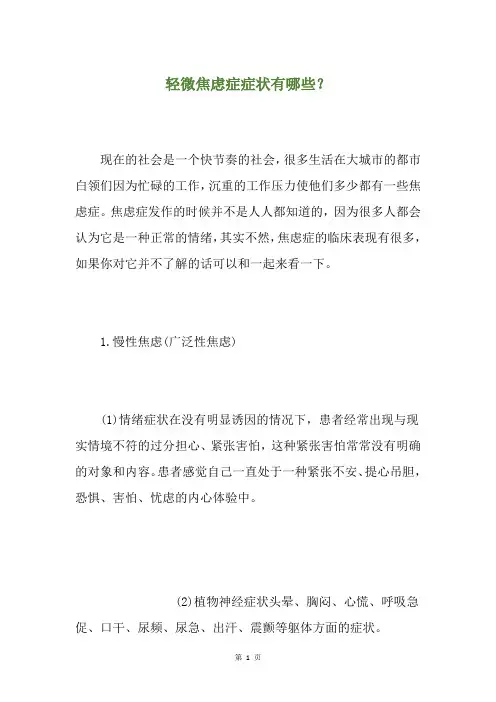 轻微焦虑症症状有哪些？

现在的社会是一个快节奏的社会，很多生活在大城市的都市白领们因为忙碌的工作，沉重的工作压力使他们多少都有一些焦虑症。焦虑症发作的时候并不是人人都知道的，因为很多人都会认为它是一种正常的情绪，其实不然，焦虑症的临床表现有很多，如果你对它并不了解的话可以和一起来看一下。

1.慢性焦虑(广泛性焦虑)

(1)情绪症状在没有明显诱因的情况下，患者经常出现与现实情境不符的过分担心、紧张害怕，这种紧张害怕常常没有明确的对象和内容。患者感觉自己一直处于一种紧张不安、提心吊胆，恐惧、害怕、忧虑的内心体验中。

(2)植物神经症状头晕、胸闷、心慌、呼吸急促、口干、尿频、尿急、出汗、震颤等躯体方面的症状。

第 1 页